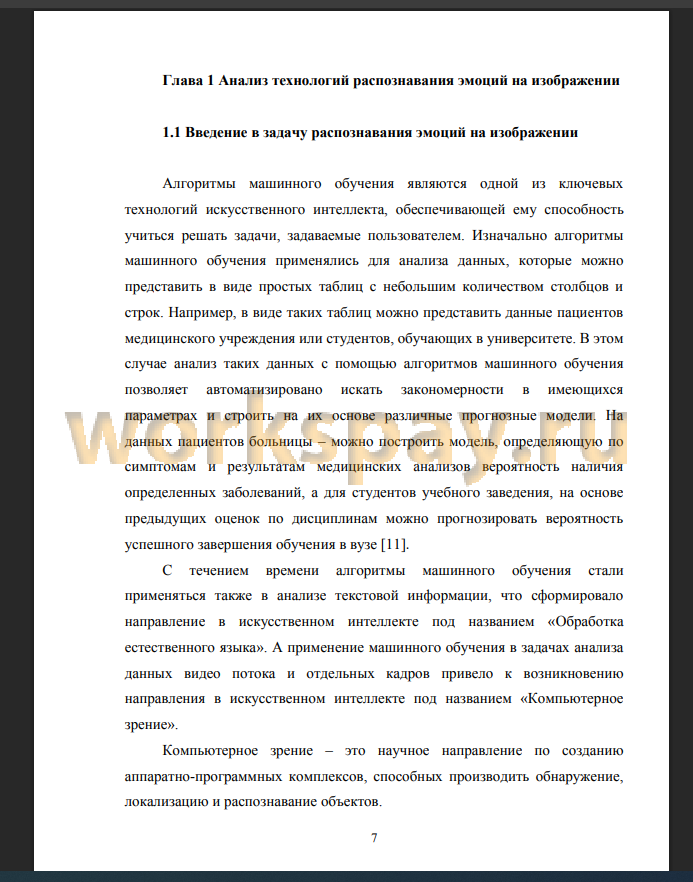 Глава 1 Анализ технологий распознавания эмоций на изображении

1.1 Введение в задачу распознавания эмоций на изображении

Алгоритмы машинного обучения являются одной из ключевых технологий искусственного интеллекта, обеспечивающей ему способность учиться решать задачи, задаваемые пользователем. Изначально алгоритмы машинного обучения применялись для анализа данных, которые можно представить в виде простых таблиц с небольшим количеством столбцов и строк. Например, в виде таких таблиц можно представить данные пациентов медицинского учреждения или студентов, обучающих в университете. В этом случае анализ таких данных с помощью алгоритмов машинного обучения позволяет автоматизировано искать закономерности в имеющихся параметрах и строить на их основе различные прогнозные модели. На данных пациентов больницы – можно построить модель, определяющую по симптомам и результатам медицинских анализов вероятность наличия определенных заболеваний, а для студентов учебного заведения, на основе предыдущих оценок по дисциплинам можно прогнозировать вероятность успешного завершения обучения в вузе [11].

С течением времени алгоритмы машинного обучения стали применяться также в анализе текстовой информации, что сформировало направление в искусственном интеллекте под названием «Обработка естественного языка». А применение машинного обучения в задачах анализа данных видео потока и отдельных кадров привело к возникновению направления в искусственном интеллекте под названием «Компьютерное зрение».

Компьютерное зрение – это научное направление по созданию аппаратно-программных комплексов, способных производить обнаружение, локализацию и распознавание объектов.

workspay.ru

7